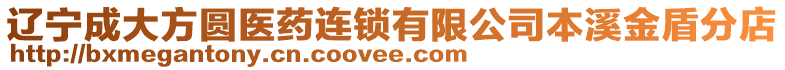 辽宁成大方圆医药连锁有限公司本溪金盾分店
http://bxmegantony.cn.coovee.com